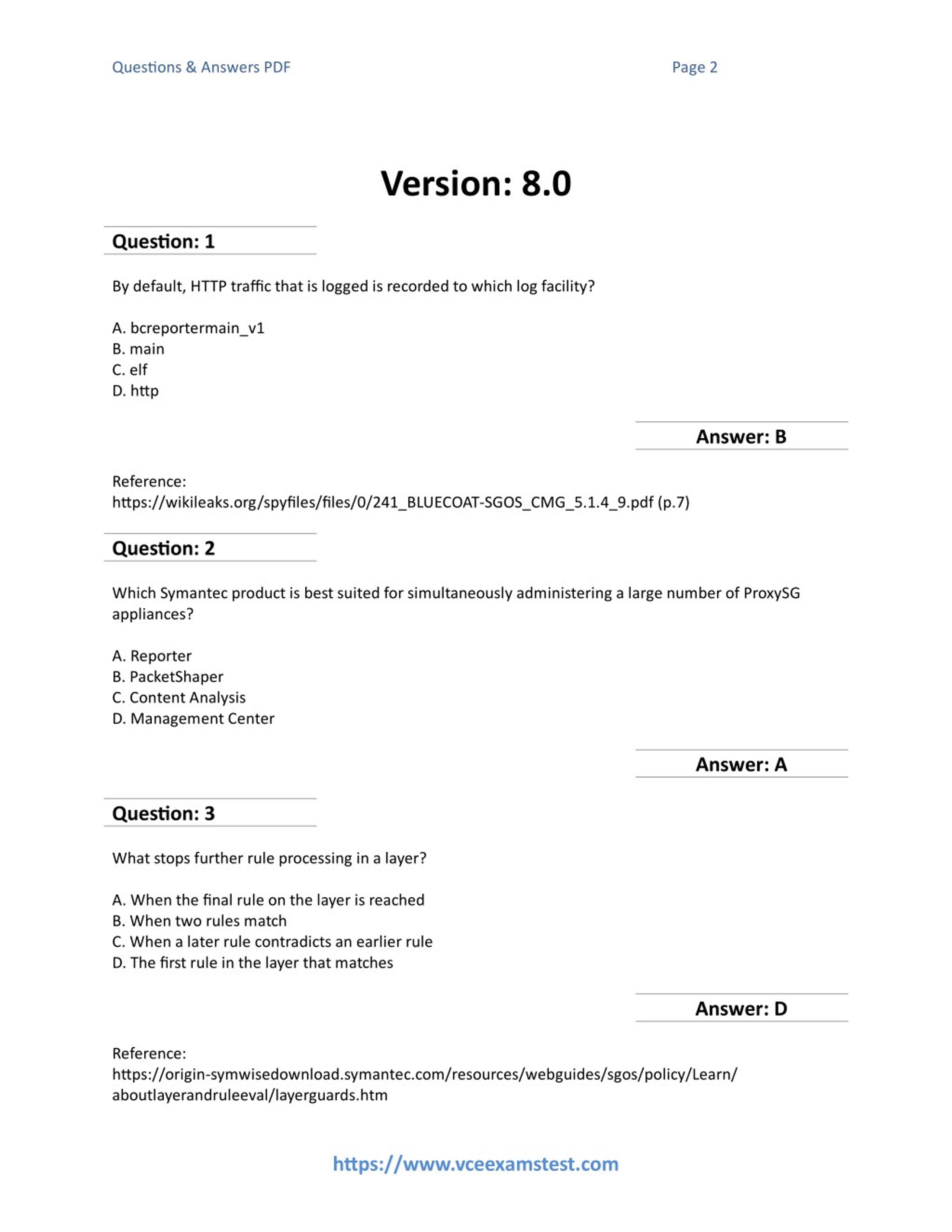 Questions & Answers PDF

Page 2

Version: 8.0

Question: 1

By default, HTTP traffic that is logged is recorded to which log facility?

A. bcreportermain_v1
B. main
C. elf
D. http

Answer: B

Reference:
https://wikileaks.org/spyfiles/files/0/241_BLUECOAT-SGOS_CMG_5.1.4_9.pdf (p.7)

Question: 2

Which Symantec product is best suited for simultaneously administering a large number of ProxySG appliances?

A. Reporter
B. PacketShaper
C. Content Analysis
D. Management Center

Answer: A

Question: 3

What stops further rule processing in a layer?

A. When the final rule on the layer is reached
B. When two rules match
C. When a later rule contradicts an earlier rule
D. The first rule in the layer that matches

Answer: D

Reference:
https://origin-symwisedownload.symantec.com/resources/webguides/sgos/policy/Learn/aboutlayerandruleeval/layerguards.htm

https://www.vceexamstest.com